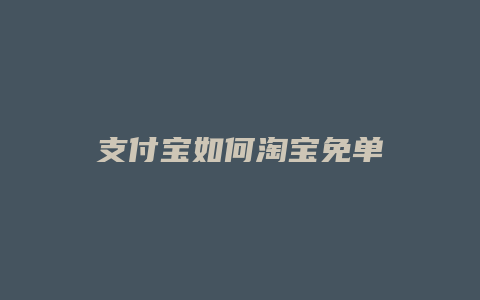 支付宝如何淘宝免单